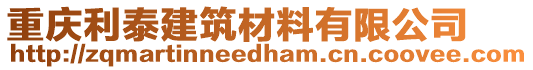 重庆利泰建筑材料有限公司
http://zqmartinneedham.cn.coovee.com